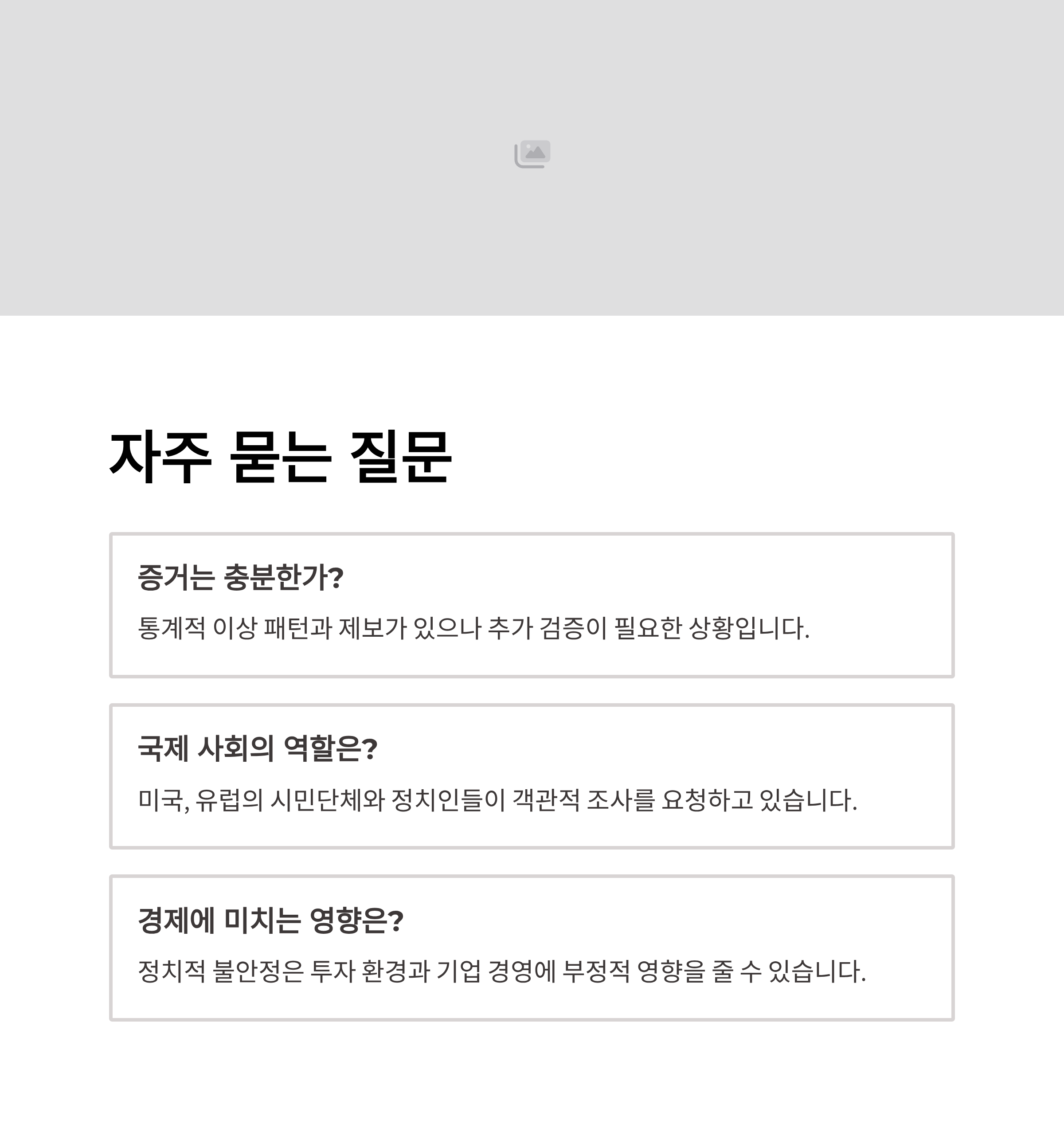 자주 묻는 질문

증거는 충분한가?

통계적 이상 패턴과 제보가 있으나 추가 검증이 필요한 상황입니다.

국제 사회의 역할은?

미국, 유럽의 시민단체와 정치인들이 객관적 조사를 요청하고 있습니다.

경제에 미치는 영향은?

정치적 불안정은 투자 환경과 기업 경영에 부정적 영향을 줄 수 있습니다.